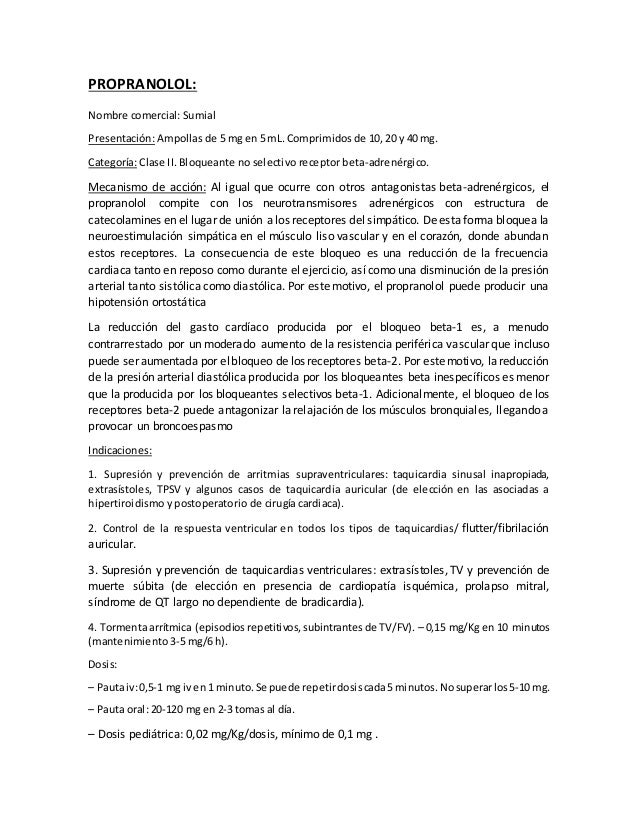 PROPRANOLOL:

Nombre comercial: Sumial

Presentación: Ampollas de 5 mg en 5 mL. Comprimidos de 10, 20 y 40 mg.

Categoría: Clase II. Bloqueante no selectivo receptor beta-adrenérgico.

Mecanismo de acción: Al igual que ocurre con otros antagonistas beta-adrenérgicos, el propranolol compite con los neurotransmisores adrenérgicos con estructura de catecolamines en el lugar de unión a los receptores del simpático. De esta forma bloquea la neuroestimulación simpática en el músculo liso vascular y en el corazón, donde abundan estos receptores. La consecuencia de este bloqueo es una reducción de la frecuencia cardiaca tanto en reposo como durante el ejercicio, así como una disminución de la presión arterial tanto sistólica como diastólica. Por este motivo, el propranolol puede producir una hipotensión ortostática

La reducción del gasto cardíaco producida por el bloqueo beta-1 es, a menudo contrarrestado por un moderado aumento de la resistencia periférica vascular que incluso puede ser aumentada por el bloqueo de los receptores beta-2. Por este motivo, la reducción de la presión arterial diastólica producida por los bloqueantes beta inespecíficos es menor que la producida por los bloqueantes selectivos beta-1. Adicionalmente, el bloqueo de los receptores beta-2 puede antagonizar la relajación de los músculos bronquiales, llegando a provocar un broncoespasmo

Indicaciones:

1. Supresión y prevención de arritmias supraventriculares: taquicardia sinusal inapropiada, extrasístoles, TPSV y algunos casos de taquicardia auricular (de elección en las asociadas a hipertiroidismo y postoperatorio de cirugía cardiaca).

2. Control de la respuesta ventricular en todos los tipos de taquicardias/ flutter/fibrilación auricular.

3. Supresión y prevención de taquicardias ventriculares: extrasístoles, TV y prevención de muerte súbita (de elección en presencia de cardiopatía isquémica, prolapso mitral, síndrome de QT largo no dependiente de bradicardia).

4. Tormenta arrítmica (episodios repetitivos, subintrantes de TV/FV). – 0,15 mg/Kg en 10 minutos (mantenimiento 3-5 mg/6 h).

Dosis:

– Pauta iv: 0,5-1 mg iv en 1 minuto. Se puede repetir dosis cada 5 minutos. No superar los 5-10 mg.

– Pauta oral: 20-120 mg en 2-3 tomas al día.

– Dosis pediátrica: 0,02 mg/Kg/dosis, mínimo de 0,1 mg .